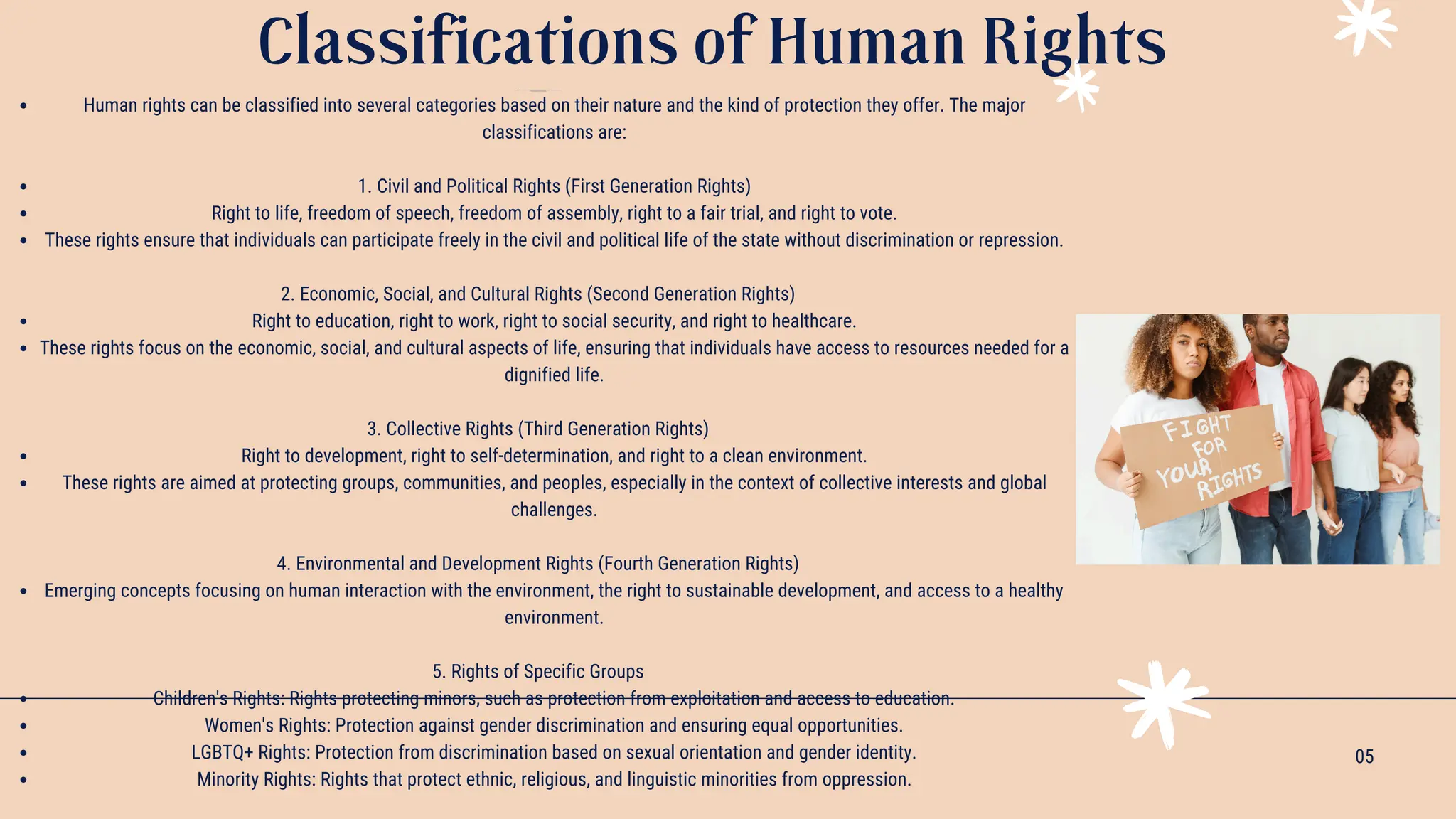 Classifications of Human Rights

- Human rights can be classified into several categories based on their nature and the kind of protection they offer. The major classifications are:

- 1. Civil and Political Rights (First Generation Rights)
- Right to life, freedom of speech, freedom of assembly, right to a fair trial, and right to vote.
- These rights ensure that individuals can participate freely in the civil and political life of the state without discrimination or repression.

2. Economic, Social, and Cultural Rights (Second Generation Rights)
- Right to education, right to work, right to social security, and right to healthcare.
- These rights focus on the economic, social, and cultural aspects of life, ensuring that individuals have access to resources needed for a dignified life.

3. Collective Rights (Third Generation Rights)
- Right to development, right to self-determination, and right to a clean environment.
- These rights are aimed at protecting groups, communities, and peoples, especially in the context of collective interests and global challenges.

4. Environmental and Development Rights (Fourth Generation Rights)
- Emerging concepts focusing on human interaction with the environment, the right to sustainable development, and access to a healthy environment.

5. Rights of Specific Groups
- Children's Rights: Rights protecting minors, such as protection from exploitation and access to education.
- Women's Rights: Protection against gender discrimination and ensuring equal opportunities.
- LGBTQ+ Rights: Protection from discrimination based on sexual orientation and gender identity.
- Minority Rights: Rights that protect ethnic, religious, and linguistic minorities from oppression.

FIGHT FOR YOUR RIGHTS

05